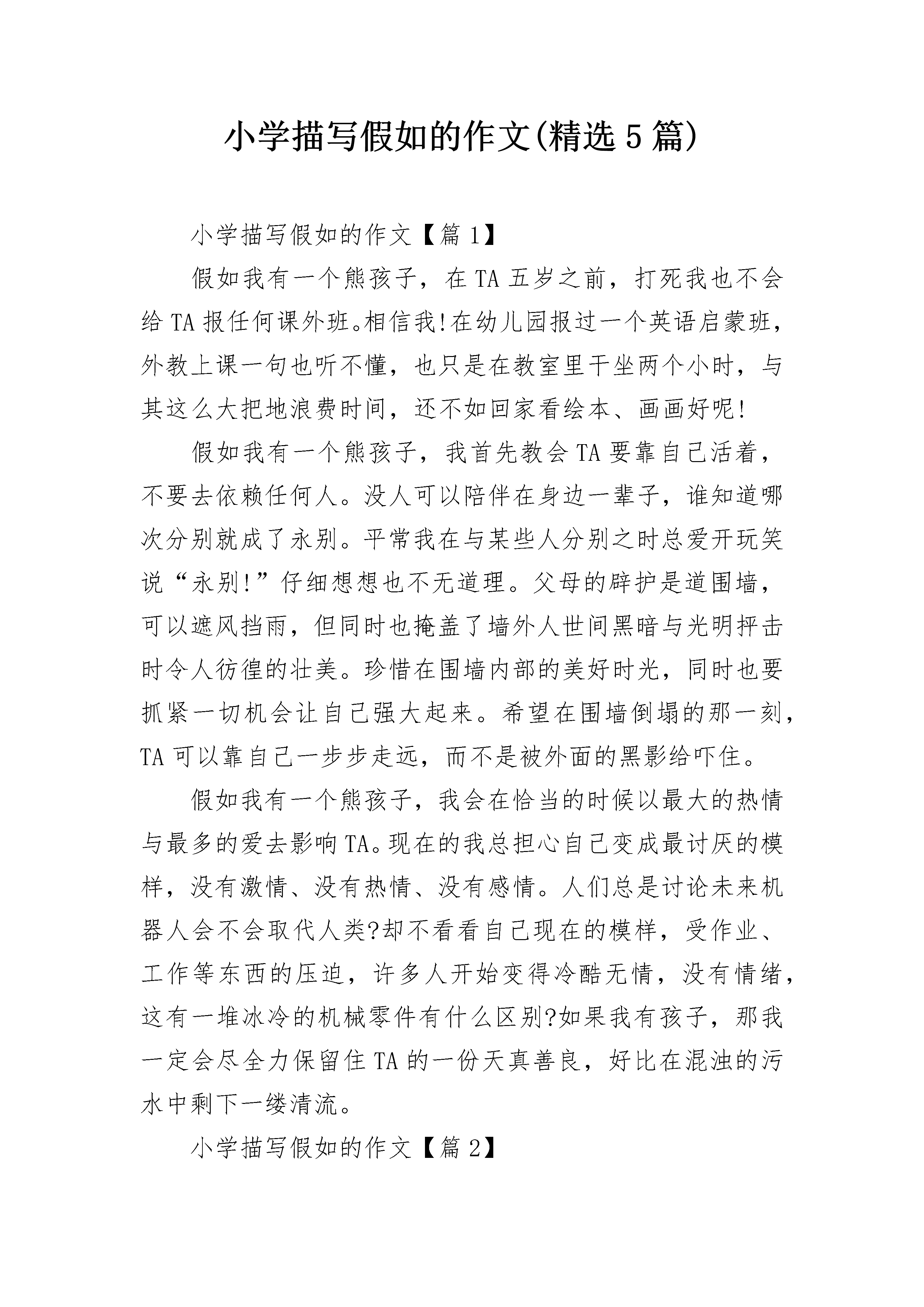 小学描写假如的作文(精选5篇)

小学描写假如的作文【篇1】

假如我有一个熊孩子，在TA五岁之前，打死我也不会给TA报任何课外班。相信我!在幼儿园报过一个英语启蒙班，外教上课一句也听不懂，也只是在教室里干坐两个小时，与其这么大把地浪费时间，还不如回家看绘本、画画好呢!

假如我有一个熊孩子，我首先教会TA要靠自己活着，不要去依赖任何人。没人可以陪伴在身边一辈子，谁知道哪次分别就成了永别。平常我在与某些人分别之时总爱开玩笑说“永别!”仔细想想也不无道理。父母的辟护是道围墙，可以遮风挡雨，但同时也掩盖了墙外人世间黑暗与光明抨击时令人彷徨的壮美。珍惜在围墙内部的美好时光，同时也要抓紧一切机会让自己强大起来。希望在围墙倒塌的那一刻，TA可以靠自己一步步走远，而不是被外面的黑影给吓住。

假如我有一个熊孩子，我会在恰当的时候以最大的热情与最多的爱去影响TA。现在的我总担心自己变成最讨厌的模样，没有激情、没有热情、没有感情。人们总是讨论未来机器人会不会取代人类?却不看看自己现在的模样，受作业、工作等东西的压迫，许多人开始变得冷酷无情，没有情绪，这有一堆冰冷的机械零件有什么区别?如果我有孩子，那我一定会尽全力保留住TA的一份天真善良，好比在混浊的污水中剩下一缕清流。

小学描写假如的作文【篇2】